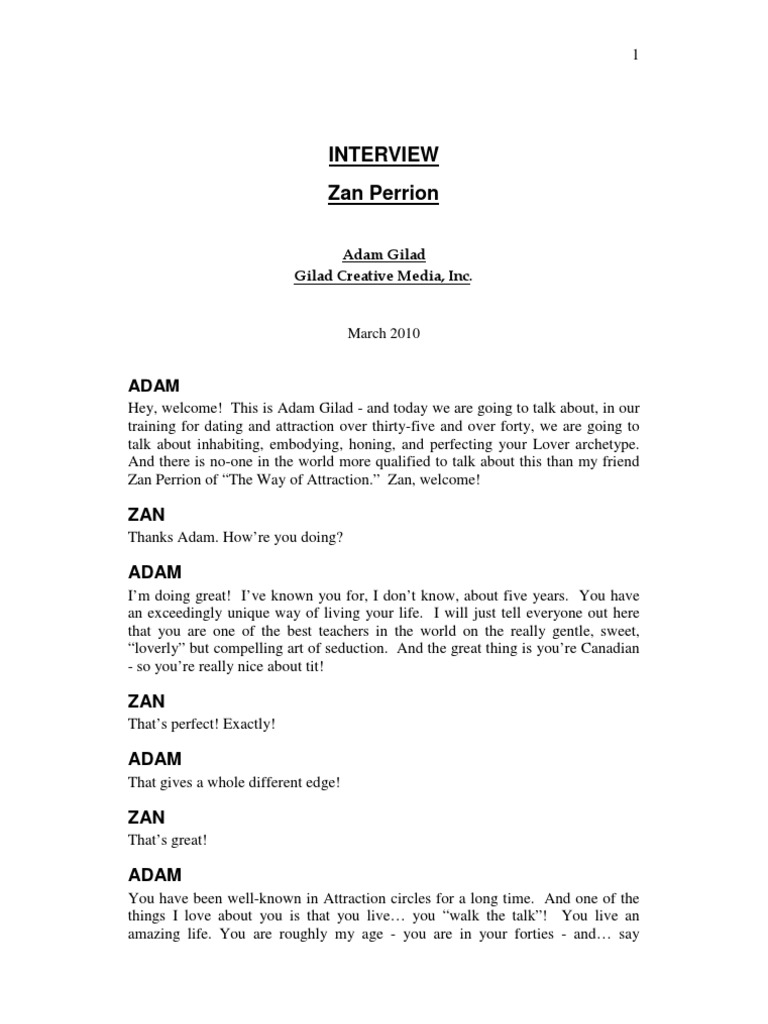 1

INTERVIEW

Zan Perrion

Adam Gilad
Gilad Creative Media, Inc.

March 2010

ADAM

Hey, welcome! This is Adam Gilad - and today we are going to talk about, in our training for dating and attraction over thirty-five and over forty, we are going to talk about inhabiting, embodying, honing, and perfecting your Lover archetype. And there is no-one in the world more qualified to talk about this than my friend Zan Perrion of "The Way of Attraction." Zan, welcome!

ZAN

Thanks Adam. How're you doing?

ADAM

I'm doing great! I've known you for, I don't know, about five years. You have an exceedingly unique way of living your life. I will just tell everyone out here that you are one of the best teachers in the world on the really gentle, sweet, "loverly" but compelling art of seduction. And the great thing is you're Canadian - so you're really nice about tit!

ZAN

That's perfect! Exactly!

ADAM

That gives a whole different edge!

ZAN

That's great!

ADAM

You have been well-known in Attraction circles for a long time. And one of the things I love about you is that you live… you "walk the talk"! You live an amazing life. You are roughly my age - you are in your forties - and… say